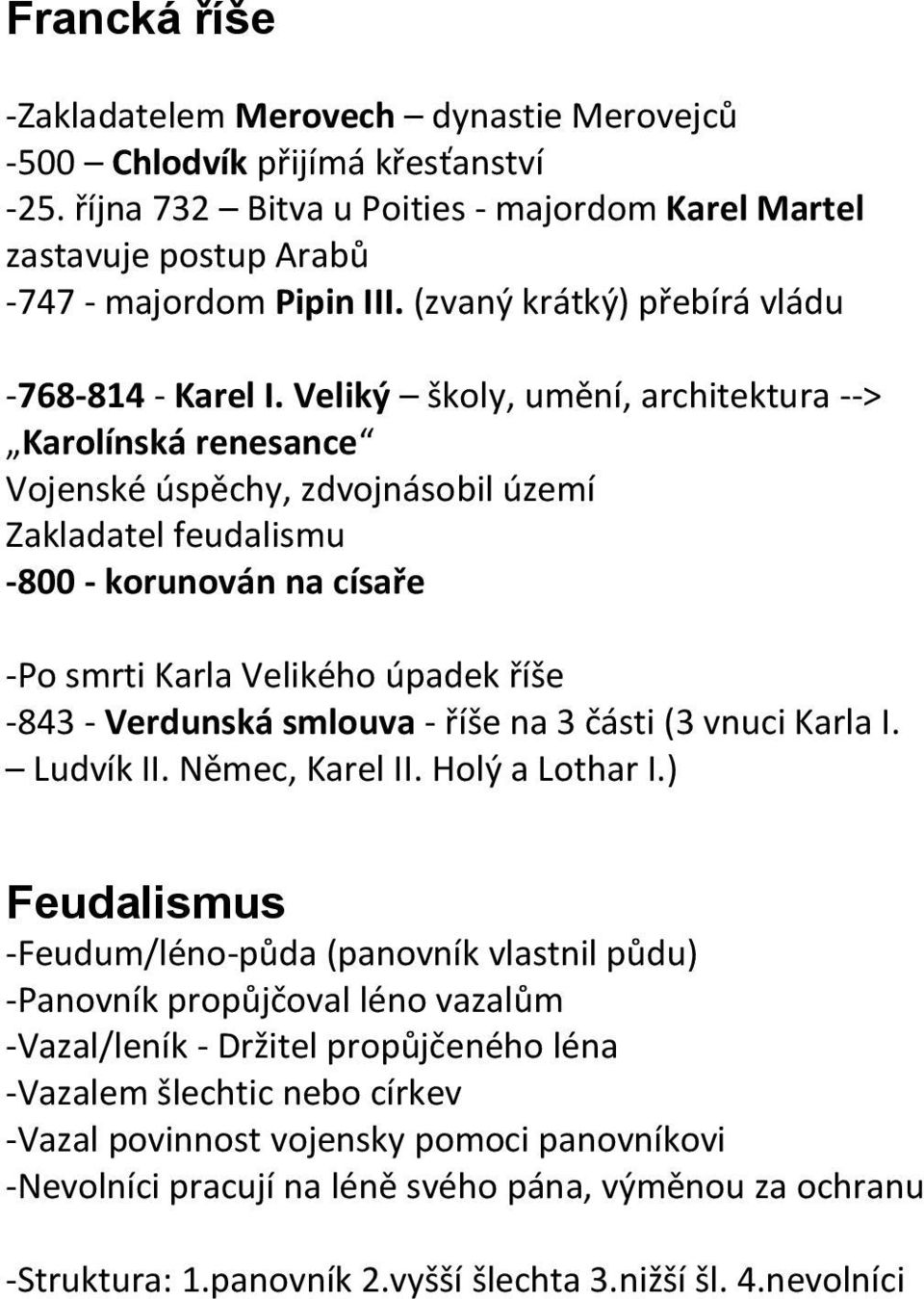 Francká říše

-Zakladatelem Merovech – dynastie Merovejců
-500 – Chlodvík přijímá křesťanství
-25. října 732 – Bitva u Poities - majordom Karel Martel zastavuje postup Arabů
-747 - majordom Pipin III. (zvaný krátký) přebírá vládu

-768-814 - Karel I. Veliký – školy, umění, architektura --> „Karolínská renesance“
Vojenské úspěchy, zdvojnásobil území
Zakladatel feudalismu
-800 - korunován na císaře

-Po smrti Karla Velikého úpadek říše
-843 - Verdunská smlouva - říše na 3 části (3 vnuci Karla I. – Ludvík II. Němec, Karel II. Holý a Lothar I.)

Feudalismus
-Feudum/léno-půda (panovník vlastnil půdu)
-Panovník propůjčoval léno vazalům
-Vazal/leník - Držitel propůjčeného léna
-Vazalem šlechtic nebo církev
-Vazal povinnost vojensky pomoci panovníkovi
-Nevolníci pracují na léně svého pána, výměnou za ochranu

-Struktura: 1.panovník 2.vyšší šlechta 3.nižší šl. 4.nevolníci